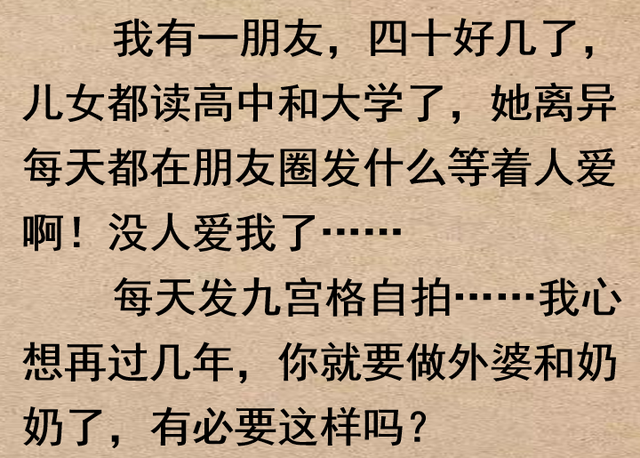 我有一朋友，四十好几了，儿女都读高中和大学了，她离异每天都在朋友圈发什么等着人爱啊！没人爱我了……

每天发九宫格自拍……我心想再过几年，你就要做外婆和奶奶了，有必要这样吗？